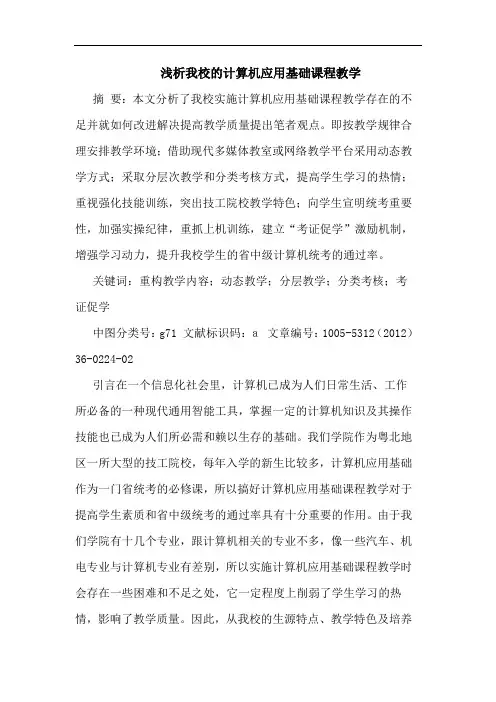 浅析我校的计算机应用基础课程教学

摘 要：本文分析了我校实施计算机应用基础课程教学存在的不足并就如何改进解决提高教学质量提出笔者观点。即按教学规律合理安排教学环境；借助现代多媒体教室或网络教学平台采用动态教学方式；采取分层次教学和分类考核方式，提高学生学习的热情；重视强化技能训练，突出技工院校教学特色；向学生宣明统考重要性，加强实操纪律，重抓上机训练，建立“考证促学”激励机制，增强学习动力，提升我校学生的省中级计算机统考的通过率。

关键词：重构教学内容；动态教学；分层教学；分类考核；考证促学

中图分类号：g71 文献标识码：a 文章编号：1005-5312（2012）36-0224-02

引言在一个信息化社会里，计算机已成为人们日常生活、工作所必备的一种现代通用智能工具，掌握一定的计算机知识及其操作技能也已成为人们所必需和赖以生存的基础。我们学院作为粤北地区一所大型的技工院校，每年入学的新生比较多，计算机应用基础作为一门省统考的必修课，所以搞好计算机应用基础课程教学对于提高学生素质和省中级统考的通过率具有十分重要的作用。由于我们学院有十几个专业，跟计算机相关的专业不多，像一些汽车、机电专业与计算机专业有差别，所以实施计算机应用基础课程教学时会存在一些困难和不足之处，它一定程度上削弱了学生学习的热情，影响了教学质量。因此，从我校的生源特点、教学特色及培养